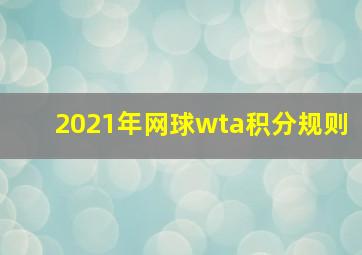 2021年网球wta积分规则